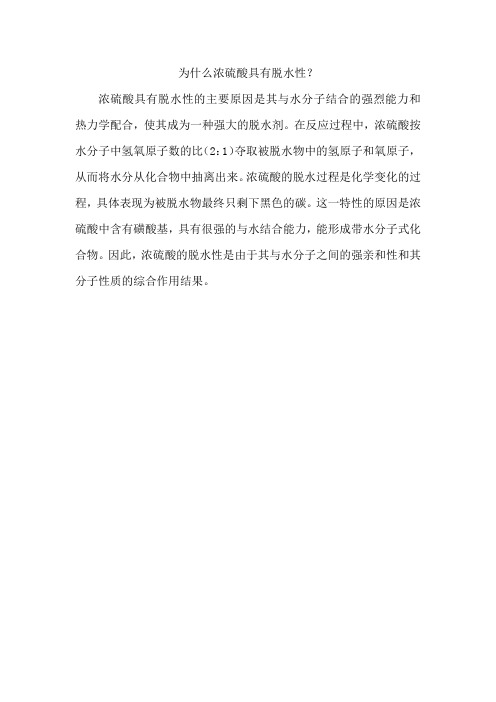 为什么浓硫酸具有脱水性？

浓硫酸具有脱水性的主要原因是其与水分子结合的强烈能力和热力学配合，使其成为一种强大的脱水剂。在反应过程中，浓硫酸按水分子中氢氧原子数的比(2:1)夺取被脱水物中的氢原子和氧原子，从而将水分从化合物中抽离出来。浓硫酸的脱水过程是化学变化的过程，具体表现为被脱水物最终只剩下黑色的碳。这一特性的原因是浓硫酸中含有磺酸基，具有很强的与水结合能力，能形成带水分子式化合物。因此，浓硫酸的脱水性是由于其与水分子之间的强亲和性和其分子性质的综合作用结果。